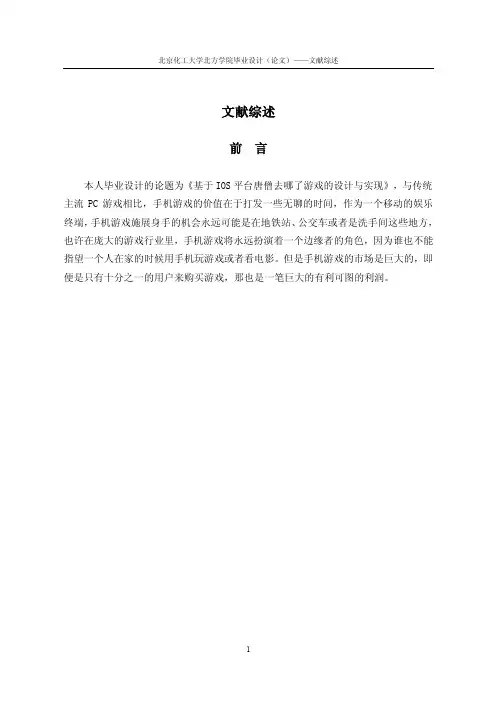 北京化工大学北方学院毕业设计（论文）——文献综述

文献综述

前 言

本人毕业设计的论题为《基于 IOS 平台唐僧去哪了游戏的设计与实现》，与传统主流 PC 游戏相比，手机游戏的价值在于打发一些无聊的时间，作为一个移动的娱乐终端，手机游戏施展身手的机会永远可能是在地铁站、公交车或者是洗手间这些地方，也许在庞大的游戏行业里，手机游戏将永远扮演着一个边缘者的角色，因为谁也不能指望一个人在家的时候用手机玩游戏或者看电影。但是手机游戏的市场是巨大的，即便是只有十分之一的用户来购买游戏，那也是一笔巨大的有利可图的利润。

1